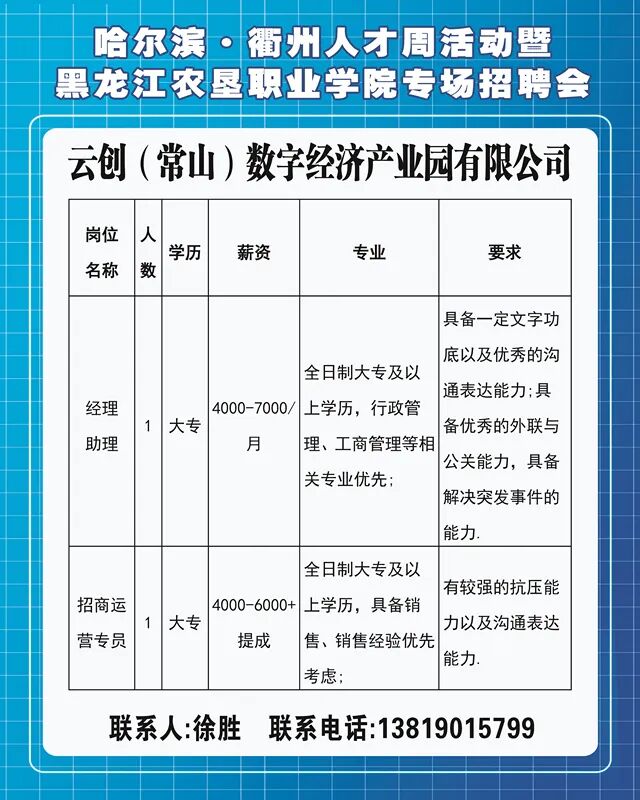 哈尔滨·衢州人才周活动暨
黑龙江农垦职业学院专场招聘会

云创（常山）数字经济产业园有限公司

| 岗位名称 | 人数 | 学历 | 薪资 | 专业 | 要求 |
|---|---|---|---|---|---|
| 经理助理 | 1 | 大专 | 4000-7000/月 | 全日制大专及以上学历，行政管理、工商管理等相关专业优先； | 具备一定文字功底以及优秀的沟通表达能力；具备优秀的外联与公关能力，具备解决突发事件的能力. |
| 招商运营专员 | 1 | 大专 | 4000-6000+提成 | 全日制大专及以上学历，具备销售、销售经验优先考虑； | 有较强的抗压能力以及沟通表达能力. |

联系人:徐胜　联系电话:13819015799